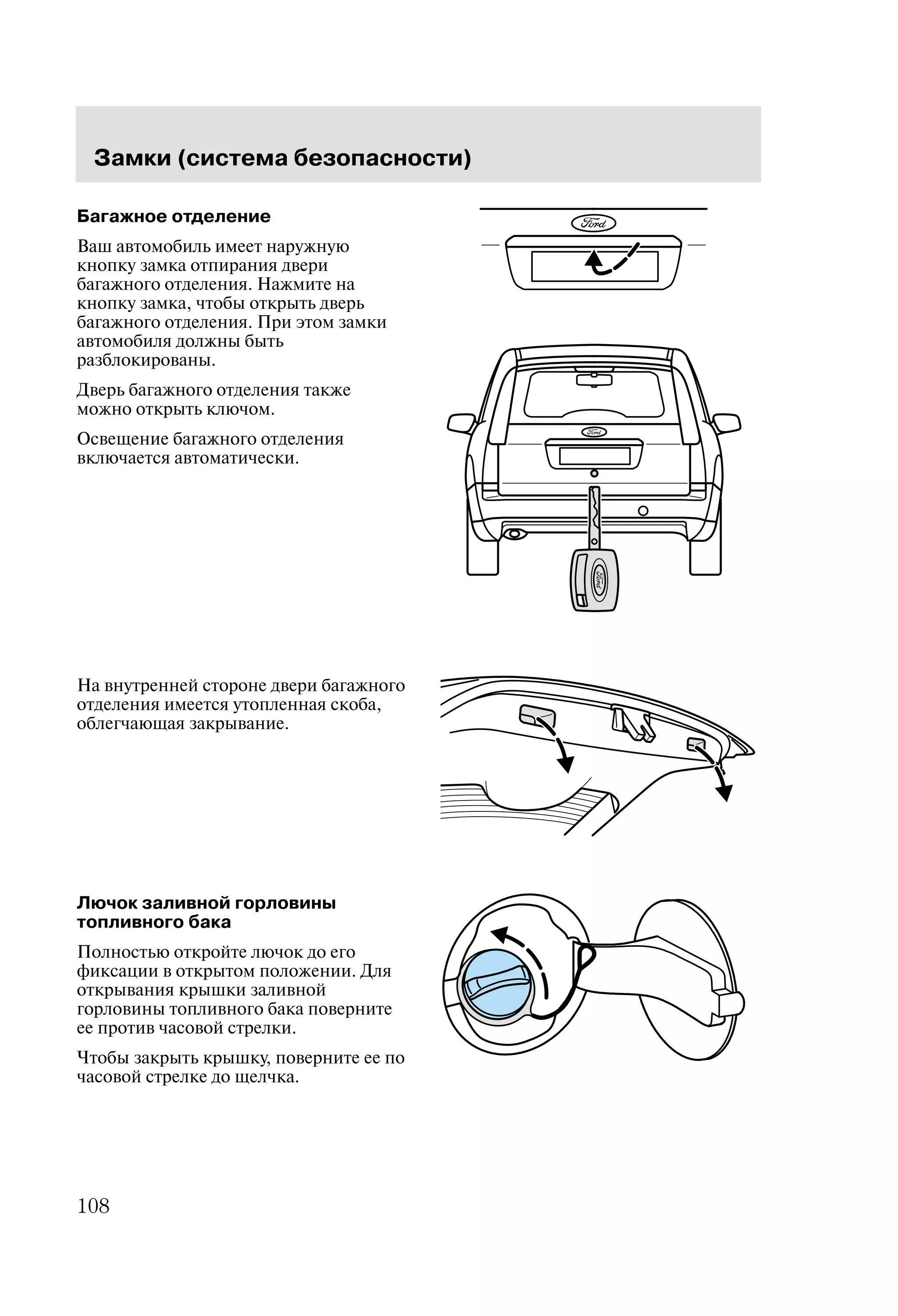 Замки (система безопасности)

Багажное отделение

Ваш автомобиль имеет наружную кнопку замка отпирания двери багажного отделения. Нажмите на кнопку замка, чтобы открыть дверь багажного отделения. При этом замки автомобиля должны быть разблокированы.

Дверь багажного отделения также можно открыть ключом.

Освещение багажного отделения включается автоматически.

Ford

Ford

Ford

На внутренней стороне двери багажного отделения имеется утопленная скоба, облегчающая закрывание.

Лючок заливной горловины топливного бака

Полностью откройте лючок до его фиксации в открытом положении. Для открывания крышки заливной горловины топливного бака поверните ее против часовой стрелки.

Чтобы закрыть крышку, поверните ее по часовой стрелке до щелчка.

108